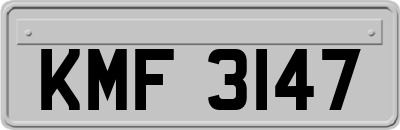 KMF 3147